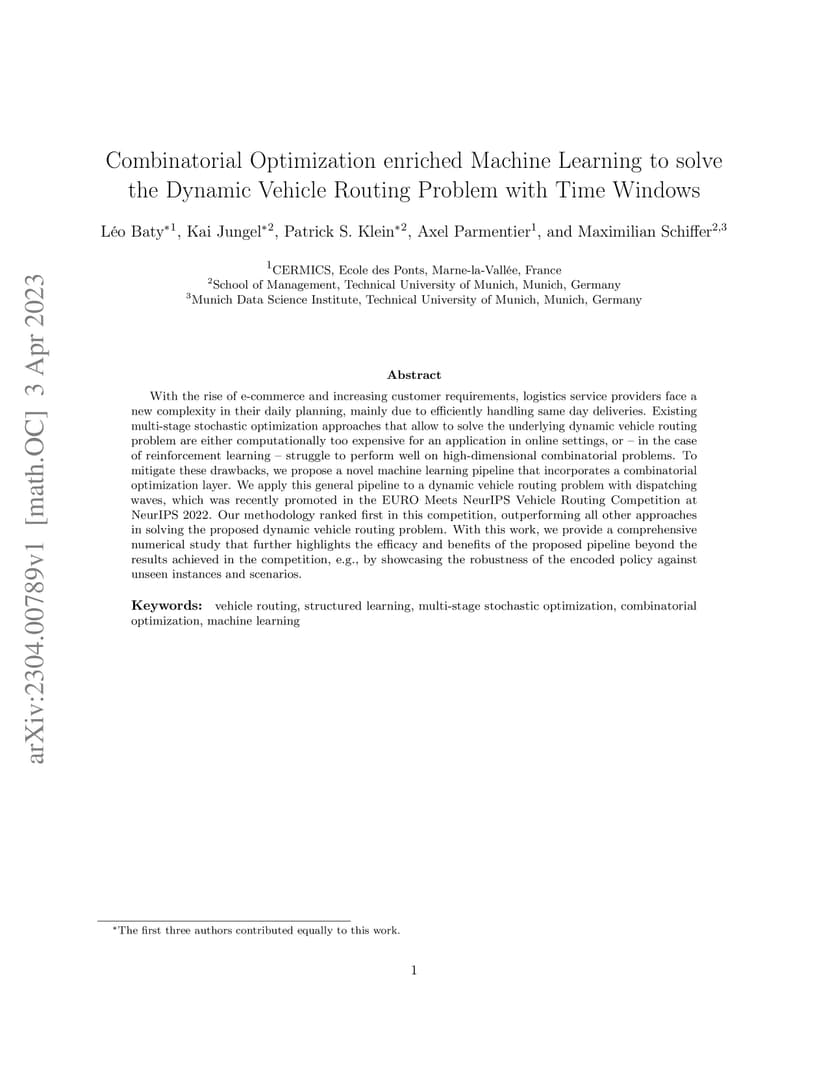 arXiv:2304.00789v1 [math.OC] 3 Apr 2023

Combinatorial Optimization enriched Machine Learning to solve the Dynamic Vehicle Routing Problem with Time Windows

Léo Baty$^{*1}$, Kai Jungel$^{*2}$, Patrick S. Klein$^{*2}$, Axel Parmentier$^{1}$, and Maximilian Schiffer$^{2,3}$

$^{1}$CERMICS, Ecole des Ponts, Marne-la-Vallée, France
$^{2}$School of Management, Technical University of Munich, Munich, Germany
$^{3}$Munich Data Science Institute, Technical University of Munich, Munich, Germany

Abstract

With the rise of e-commerce and increasing customer requirements, logistics service providers face a new complexity in their daily planning, mainly due to efficiently handling same day deliveries. Existing multi-stage stochastic optimization approaches that allow to solve the underlying dynamic vehicle routing problem are either computationally too expensive for an application in online settings, or – in the case of reinforcement learning – struggle to perform well on high-dimensional combinatorial problems. To mitigate these drawbacks, we propose a novel machine learning pipeline that incorporates a combinatorial optimization layer. We apply this general pipeline to a dynamic vehicle routing problem with dispatching waves, which was recently promoted in the EURO Meets NeurIPS Vehicle Routing Competition at NeurIPS 2022. Our methodology ranked first in this competition, outperforming all other approaches in solving the proposed dynamic vehicle routing problem. With this work, we provide a comprehensive numerical study that further highlights the efficacy and benefits of the proposed pipeline beyond the results achieved in the competition, e.g., by showcasing the robustness of the encoded policy against unseen instances and scenarios.

Keywords: vehicle routing, structured learning, multi-stage stochastic optimization, combinatorial optimization, machine learning

$^{*}$The first three authors contributed equally to this work.

1